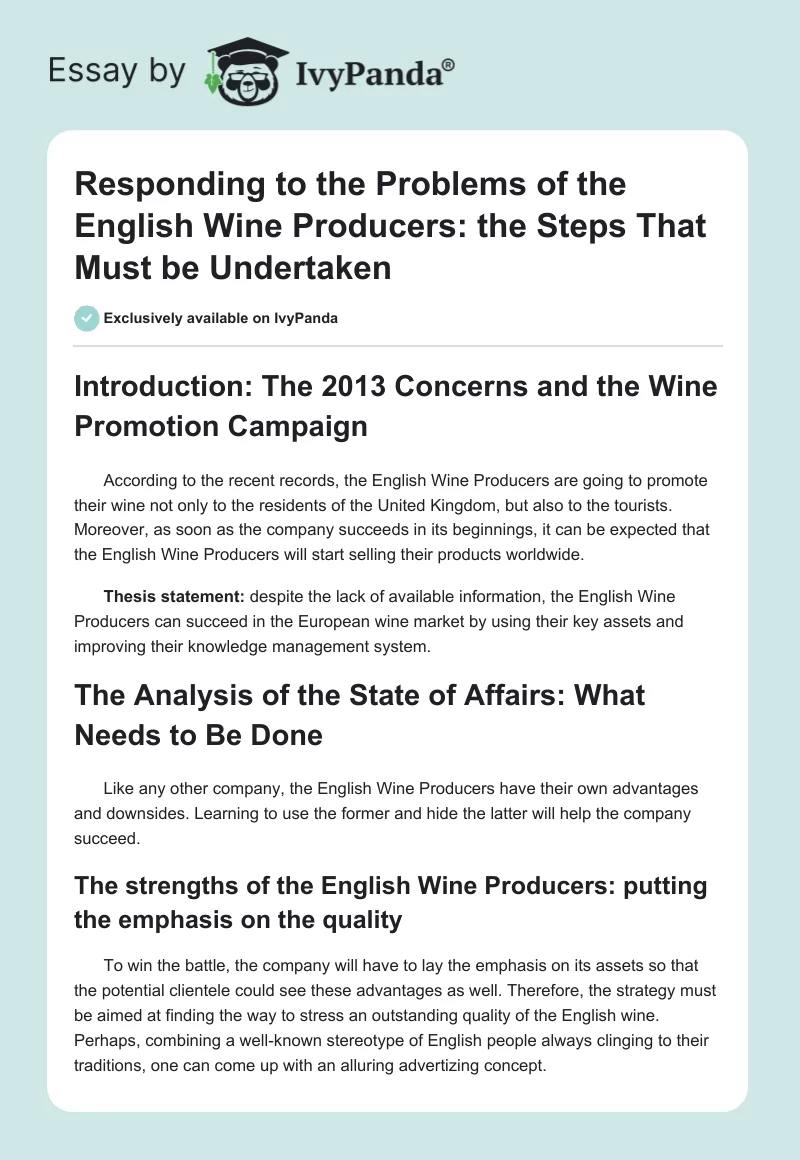 Essay by IvyPanda®

Responding to the Problems of the English Wine Producers: the Steps That Must be Undertaken

Exclusively available on IvyPanda

Introduction: The 2013 Concerns and the Wine Promotion Campaign

According to the recent records, the English Wine Producers are going to promote their wine not only to the residents of the United Kingdom, but also to the tourists. Moreover, as soon as the company succeeds in its beginnings, it can be expected that the English Wine Producers will start selling their products worldwide.

Thesis statement: despite the lack of available information, the English Wine Producers can succeed in the European wine market by using their key assets and improving their knowledge management system.

The Analysis of the State of Affairs: What Needs to Be Done

Like any other company, the English Wine Producers have their own advantages and downsides. Learning to use the former and hide the latter will help the company succeed.

The strengths of the English Wine Producers: putting the emphasis on the quality

To win the battle, the company will have to lay the emphasis on its assets so that the potential clientele could see these advantages as well. Therefore, the strategy must be aimed at finding the way to stress an outstanding quality of the English wine. Perhaps, combining a well-known stereotype of English people always clinging to their traditions, one can come up with an alluring advertizing concept.